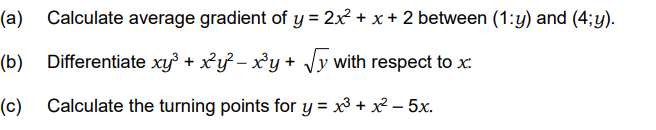 (a) Calculate average gradient of $y = 2x^2 + x + 2$ between $(1:y)$ and $(4;y)$.

(b) Differentiate $xy^3 + x^2y^2 - x^3y + \sqrt{y}$ with respect to $x$:

(c) Calculate the turning points for $y = x^3 + x^2 - 5x$.